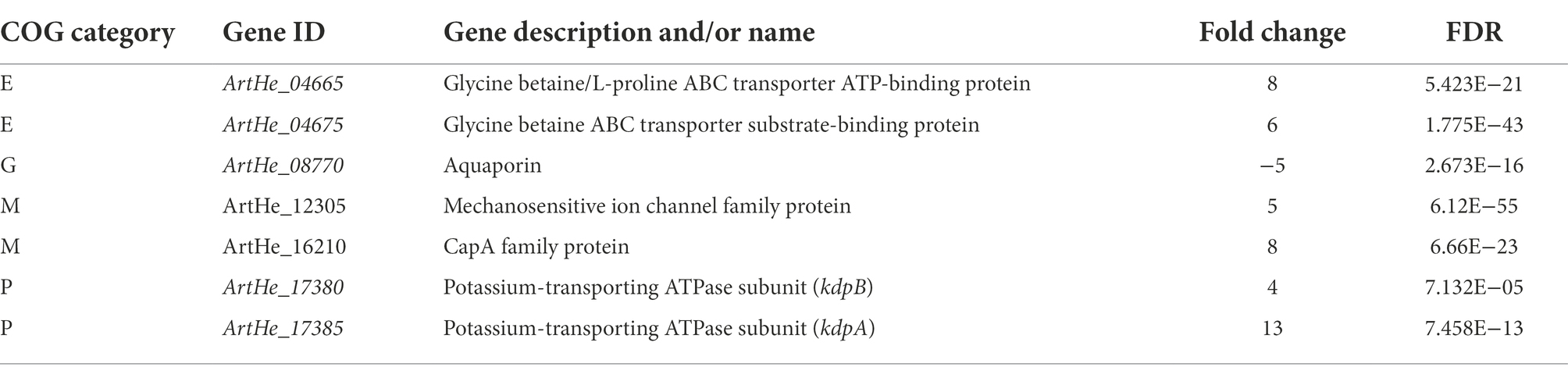 | COG category | Gene ID | Gene description and/or name | Fold change | FDR |
|---|---|---|---|---|
| E | ArtHe_04665 | Glycine betaine/L-proline ABC transporter ATP-binding protein | 8 | 5.423E−21 |
| E | ArtHe_04675 | Glycine betaine ABC transporter substrate-binding protein | 6 | 1.775E−43 |
| G | ArtHe_08770 | Aquaporin | −5 | 2.673E−16 |
| M | ArtHe_12305 | Mechanosensitive ion channel family protein | 5 | 6.12E−55 |
| M | ArtHe_16210 | CapA family protein | 8 | 6.66E−23 |
| P | ArtHe_17380 | Potassium-transporting ATPase subunit (kdpB) | 4 | 7.132E−05 |
| P | ArtHe_17385 | Potassium-transporting ATPase subunit (kdpA) | 13 | 7.458E−13 |